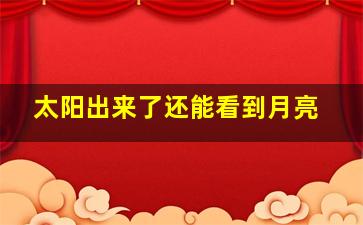 太阳出来了还能看到月亮